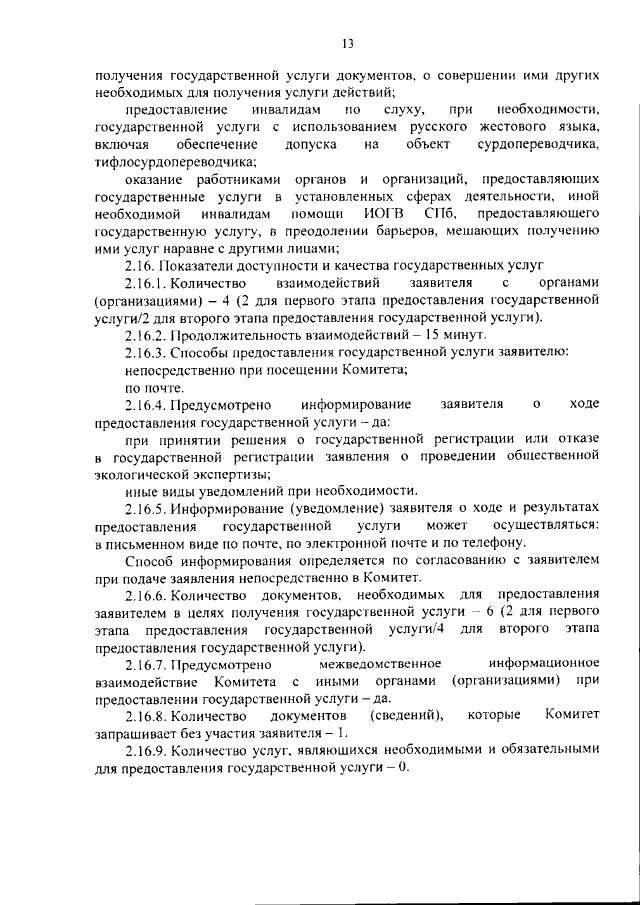 13

получения государственной услуги документов, о совершении ими других необходимых для получения услуги действий;

предоставление инвалидам по слуху, при необходимости, государственной услуги с использованием русского жестового языка, включая обеспечение допуска на объект сурдопереводчика, тифлосурдопереводчика;

оказание работниками органов и организаций, предоставляющих государственные услуги в установленных сферах деятельности, иной необходимой инвалидам помощи ИОГВ СПб, предоставляющего государственную услугу, в преодолении барьеров, мешающих получению ими услуг наравне с другими лицами;

2.16. Показатели доступности и качества государственных услуг

2.16.1. Количество взаимодействий заявителя с органами (организациями) – 4 (2 для первого этапа предоставления государственной услуги/2 для второго этапа предоставления государственной услуги).

2.16.2. Продолжительность взаимодействий – 15 минут.

2.16.3. Способы предоставления государственной услуги заявителю:

непосредственно при посещении Комитета;

по почте.

2.16.4. Предусмотрено информирование заявителя о ходе предоставления государственной услуги – да:

при принятии решения о государственной регистрации или отказе в государственной регистрации заявления о проведении общественной экологической экспертизы;

иные виды уведомлений при необходимости.

2.16.5. Информирование (уведомление) заявителя о ходе и результатах предоставления государственной услуги может осуществляться: в письменном виде по почте, по электронной почте и по телефону.

Способ информирования определяется по согласованию с заявителем при подаче заявления непосредственно в Комитет.

2.16.6. Количество документов, необходимых для предоставления заявителем в целях получения государственной услуги – 6 (2 для первого этапа предоставления государственной услуги/4 для второго этапа предоставления государственной услуги).

2.16.7. Предусмотрено межведомственное информационное взаимодействие Комитета с иными органами (организациями) при предоставлении государственной услуги – да.

2.16.8. Количество документов (сведений), которые Комитет запрашивает без участия заявителя – 1.

2.16.9. Количество услуг, являющихся необходимыми и обязательными для предоставления государственной услуги – 0.